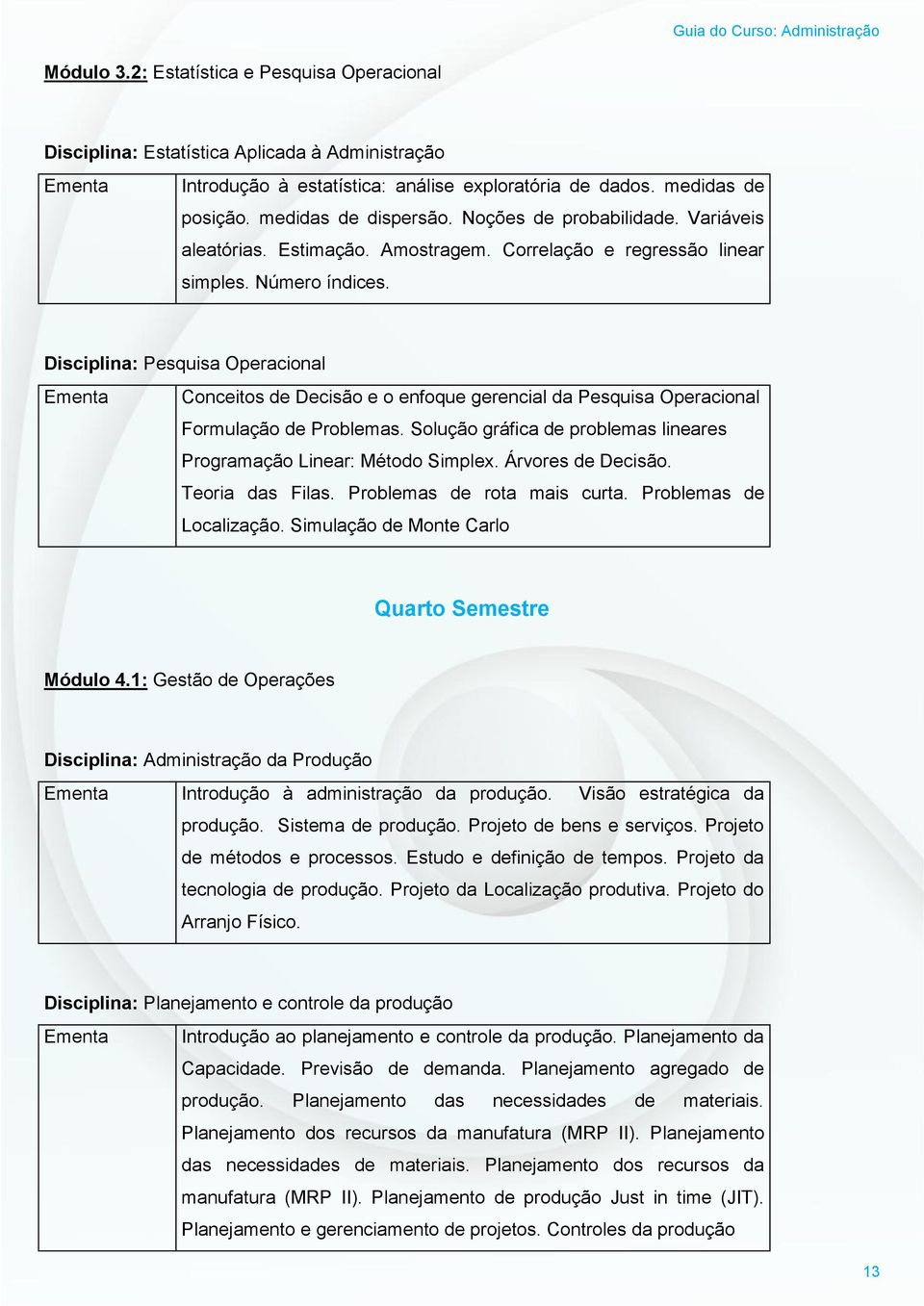 Guia do Curso: Administração

Módulo 3.2: Estatística e Pesquisa Operacional

Disciplina: Estatística Aplicada à Administração

| Ementa | Introdução à estatística: análise exploratória de dados. medidas de posição. medidas de dispersão. Noções de probabilidade. Variáveis aleatórias. Estimação. Amostragem. Correlação e regressão linear simples. Número índices. |
|---|---|

Disciplina: Pesquisa Operacional

| Ementa | Conceitos de Decisão e o enfoque gerencial da Pesquisa Operacional Formulação de Problemas. Solução gráfica de problemas lineares Programação Linear: Método Simplex. Árvores de Decisão. Teoria das Filas. Problemas de rota mais curta. Problemas de Localização. Simulação de Monte Carlo |
|---|---|

Quarto Semestre

Módulo 4.1: Gestão de Operações

Disciplina: Administração da Produção

| Ementa | Introdução à administração da produção. Visão estratégica da produção. Sistema de produção. Projeto de bens e serviços. Projeto de métodos e processos. Estudo e definição de tempos. Projeto da tecnologia de produção. Projeto da Localização produtiva. Projeto do Arranjo Físico. |
|---|---|

Disciplina: Planejamento e controle da produção

| Ementa | Introdução ao planejamento e controle da produção. Planejamento da Capacidade. Previsão de demanda. Planejamento agregado de produção. Planejamento das necessidades de materiais. Planejamento dos recursos da manufatura (MRP II). Planejamento das necessidades de materiais. Planejamento dos recursos da manufatura (MRP II). Planejamento de produção Just in time (JIT). Planejamento e gerenciamento de projetos. Controles da produção |
|---|---|

13